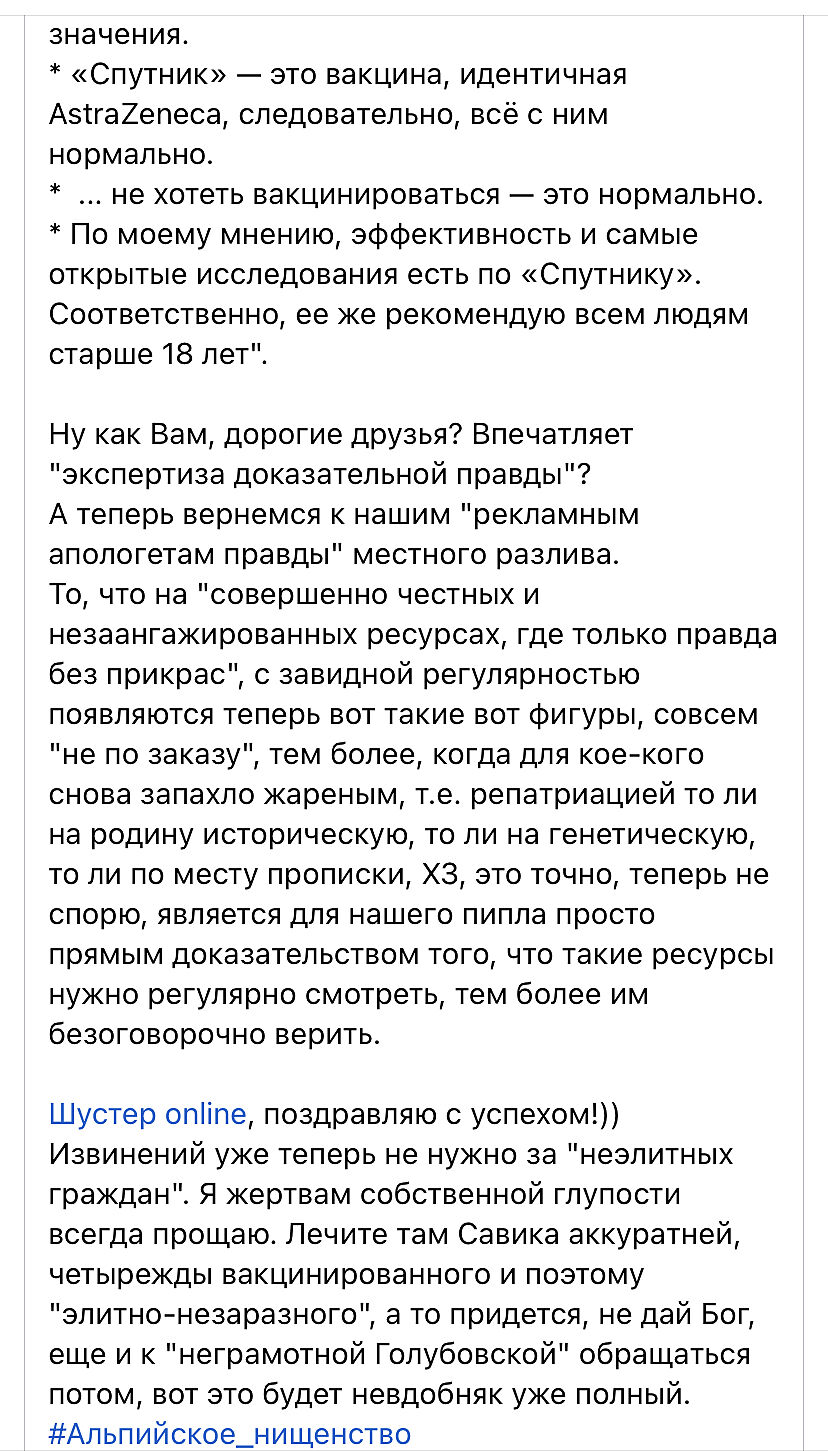 значения.
* «Спутник» — это вакцина, идентичная AstraZeneca, следовательно, всё с ним нормально.
* ... не хотеть вакцинироваться — это нормально.
* По моему мнению, эффективность и самые открытые исследования есть по «Спутнику». Соответственно, ее же рекомендую всем людям старше 18 лет".

Ну как Вам, дорогие друзья? Впечатляет "экспертиза доказательной правды"?
А теперь вернемся к нашим "рекламным апологетам правды" местного разлива.
То, что на "совершенно честных и незаангажированных ресурсах, где только правда без прикрас", с завидной регулярностью появляются теперь вот такие вот фигуры, совсем "не по заказу", тем более, когда для кое-кого снова запахло жареным, т.е. репатриацией то ли на родину историческую, то ли на генетическую, то ли по месту прописки, ХЗ, это точно, теперь не спорю, является для нашего пипла просто прямым доказательством того, что такие ресурсы нужно регулярно смотреть, тем более им безоговорочно верить.

Шустер online, поздравляю с успехом!))
Извинений уже теперь не нужно за "неэлитных граждан". Я жертвам собственной глупости всегда прощаю. Лечите там Савика аккуратней, четырежды вакцинированного и поэтому "элитно-незаразного", а то придется, не дай Бог, еще и к "неграмотной Голубовской" обращаться потом, вот это будет невдобняк уже полный.
#Альпийское_нищенство